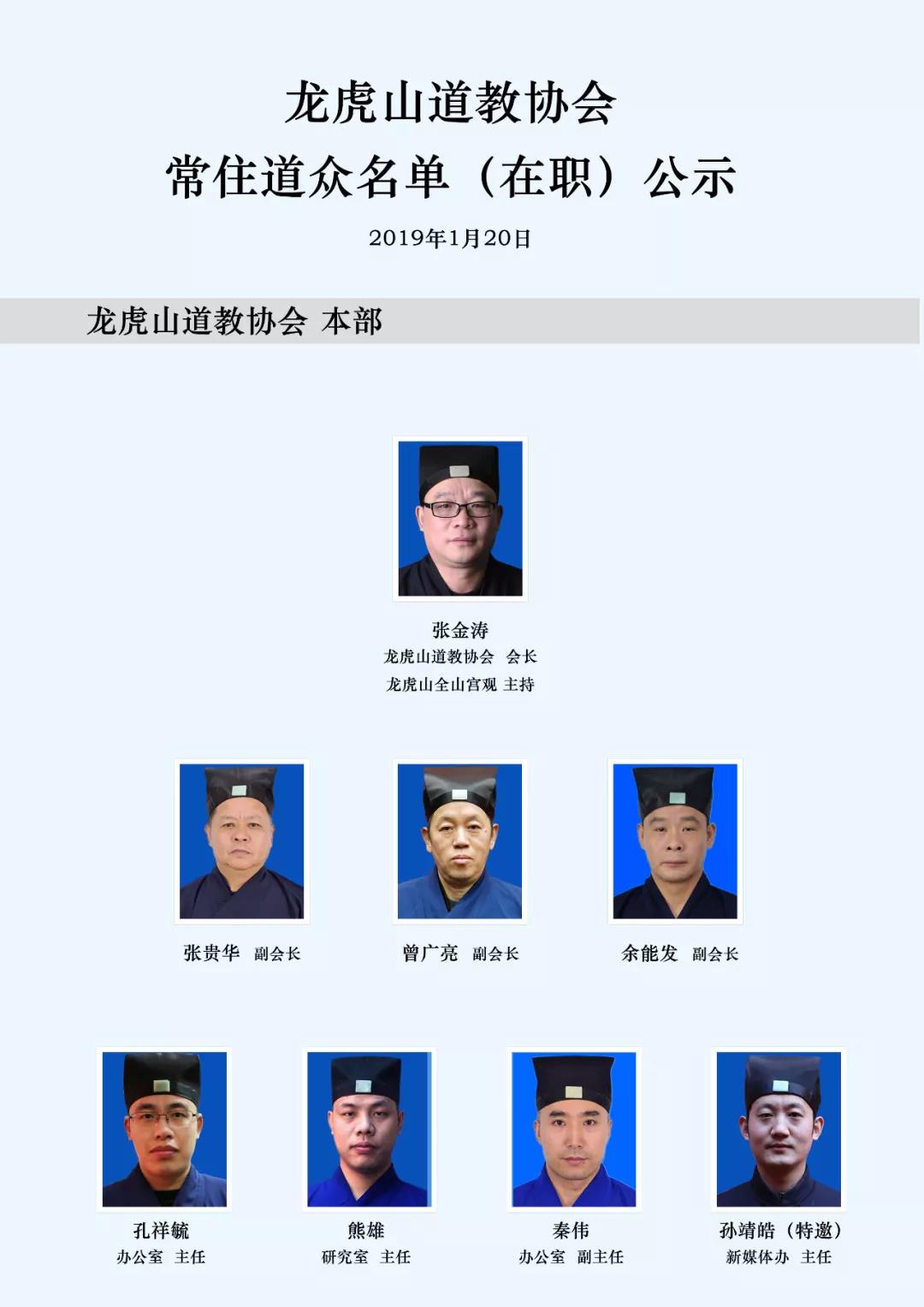 龙虎山道教协会
常住道众名单（在职）公示

2019年1月20日

龙虎山道教协会 本部

张金涛
龙虎山道教协会 会长
龙虎山全山宫观 主持

张贵华 副会长

曾广亮 副会长

余能发 副会长

孔祥毓
办公室 主任

熊雄
研究室 主任

秦伟
办公室 副主任

孙靖皓（特邀）
新媒体办 主任